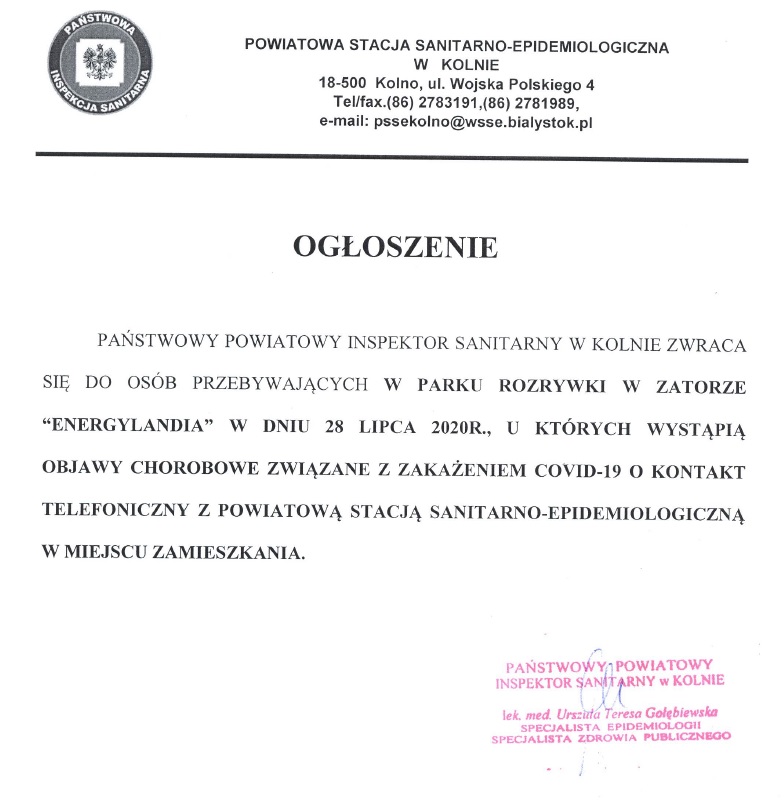 PAŃSTWOWA INSPEKCJA SANITARNA

POWIATOWA STACJA SANITARNO-EPIDEMIOLOGICZNA
W KOLNIE
18-500 Kolno, ul. Wojska Polskiego 4
Tel/fax.(86) 2783191,(86) 2781989,
e-mail: pssekolno@wsse.bialystok.pl

OGŁOSZENIE

PAŃSTWOWY POWIATOWY INSPEKTOR SANITARNY W KOLNIE ZWRACA SIĘ DO OSÓB PRZEBYWAJĄCYCH W PARKU ROZRYWKI W ZATORZE "ENERGYLANDIA" W DNIU 28 LIPCA 2020R., U KTÓRYCH WYSTĄPIĄ OBJAWY CHOROBOWE ZWIĄZANE Z ZAKAŻENIEM COVID-19 O KONTAKT TELEFONICZNY Z POWIATOWĄ STACJĄ SANITARNO-EPIDEMIOLOGICZNĄ W MIEJSCU ZAMIESZKANIA.

PAŃSTWOWY POWIATOWY
INSPEKTOR SANITARNY w KOLNIE

lek. med. Urszula Teresa Gołębiewska
SPECJALISTA EPIDEMIOLOGII
SPECJALISTA ZDROWIA PUBLICZNEGO